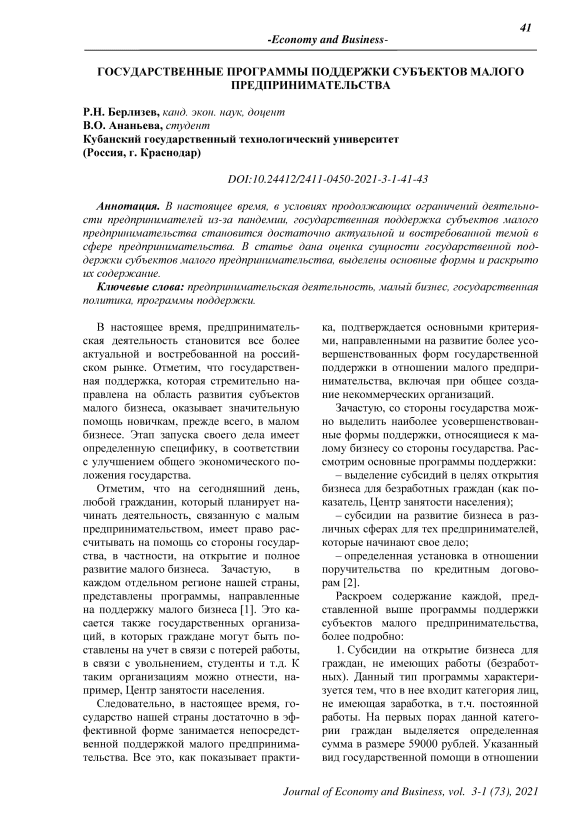 41

-Economy and Business-

ГОСУДАРСТВЕННЫЕ ПРОГРАММЫ ПОДДЕРЖКИ СУБЪЕКТОВ МАЛОГО ПРЕДПРИНИМАТЕЛЬСТВА

Р.Н. Берлизев, канд. экон. наук, доцент
В.О. Ананьева, студент
Кубанский государственный технологический университет
(Россия, г. Краснодар)

DOI:10.24412/2411-0450-2021-3-1-41-43

Аннотация. В настоящее время, в условиях продолжающих ограничений деятельности предпринимателей из-за пандемии, государственная поддержка субъектов малого предпринимательства становится достаточно актуальной и востребованной темой в сфере предпринимательства. В статье дана оценка сущности государственной поддержки субъектов малого предпринимательства, выделены основные формы и раскрыто их содержание.

Ключевые слова: предпринимательская деятельность, малый бизнес, государственная политика, программы поддержки.

В настоящее время, предпринимательская деятельность становится все более актуальной и востребованной на российском рынке. Отметим, что государственная поддержка, которая стремительно направлена на область развития субъектов малого бизнеса, оказывает значительную помощь новичкам, прежде всего, в малом бизнесе. Этап запуска своего дела имеет определенную специфику, в соответствии с улучшением общего экономического положения государства.

Отметим, что на сегодняшний день, любой гражданин, который планирует начинать деятельность, связанную с малым предпринимательством, имеет право рассчитывать на помощь со стороны государства, в частности, на открытие и полное развитие малого бизнеса. Зачастую, в каждом отдельном регионе нашей страны, представлены программы, направленные на поддержку малого бизнеса [1]. Это касается также государственных организаций, в которых граждане могут быть поставлены на учет в связи с потерей работы, в связи с увольнением, студенты и т.д. К таким организациям можно отнести, например, Центр занятости населения.

Следовательно, в настоящее время, государство нашей страны достаточно в эффективной форме занимается непосредственной поддержкой малого предпринимательства. Все это, как показывает практика, подтверждается основными критериями, направленными на развитие более усовершенствованных форм государственной поддержки в отношении малого предпринимательства, включая при общее создание некоммерческих организаций.

Зачастую, со стороны государства можно выделить наиболее усовершенствованные формы поддержки, относящиеся к малому бизнесу со стороны государства. Рассмотрим основные программы поддержки:

– выделение субсидий в целях открытия бизнеса для безработных граждан (как показатель, Центр занятости населения);

– субсидии на развитие бизнеса в различных сферах для тех предпринимателей, которые начинают свое дело;

– определенная установка в отношении поручительства по кредитным договорам [2].

Раскроем содержание каждой, представленной выше программы поддержки субъектов малого предпринимательства, более подробно:

1. Субсидии на открытие бизнеса для граждан, не имеющих работы (безработных). Данный тип программы характеризуется тем, что в нее входит категория лиц, не имеющая заработка, в т.ч. постоянной работы. На первых порах данной категории граждан выделяется определенная сумма в размере 59000 рублей. Указанный вид государственной помощи в отношении

Journal of Economy and Business, vol. 3-1 (73), 2021